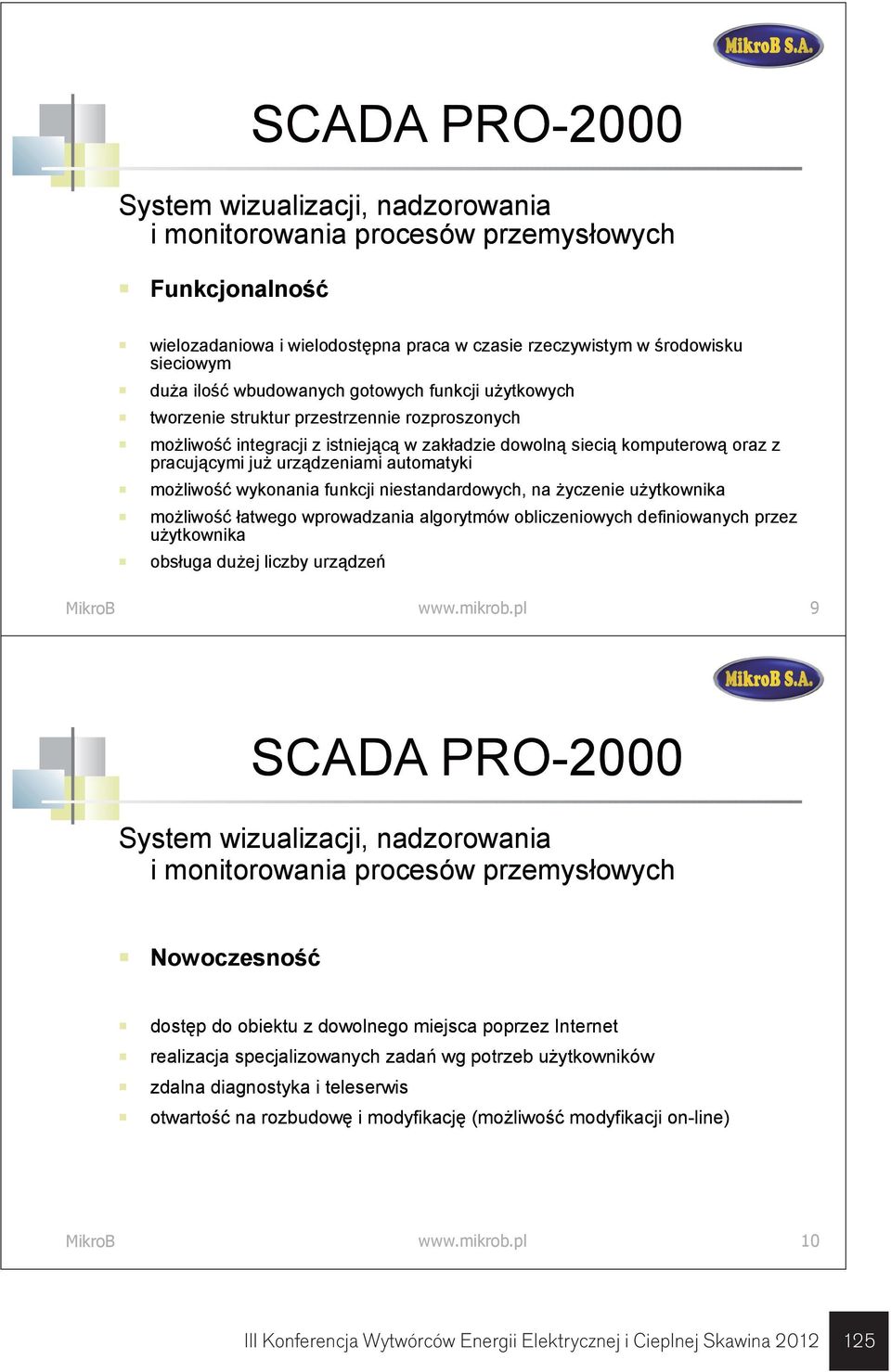 MikroB S.A.

SCADA PRO-2000

System wizualizacji, nadzorowania i monitorowania procesów przemysłowych

Funkcjonalność

wielozadaniowa i wielodostępna praca w czasie rzeczywistym w środowisku sieciowym

duża ilość wbudowanych gotowych funkcji użytkowych

tworzenie struktur przestrzennie rozproszonych

możliwość integracji z istniejącą w zakładzie dowolną siecią komputerową oraz z pracującymi już urządzeniami automatyki

możliwość wykonania funkcji niestandardowych, na życzenie użytkownika

możliwość łatwego wprowadzania algorytmów obliczeniowych definiowanych przez użytkownika

obsługa dużej liczby urządzeń

MikroB www.mikrob.pl 9

MikroB S.A.

SCADA PRO-2000

System wizualizacji, nadzorowania i monitorowania procesów przemysłowych

Nowoczesność

dostęp do obiektu z dowolnego miejsca poprzez Internet

realizacja specjalizowanych zadań wg potrzeb użytkowników

zdalna diagnostyka i teleserwis

otwartość na rozbudowę i modyfikację (możliwość modyfikacji on-line)

MikroB www.mikrob.pl 10

III Konferencja Wytwórców Energii Elektrycznej i Cieplnej Skawina 2012 125